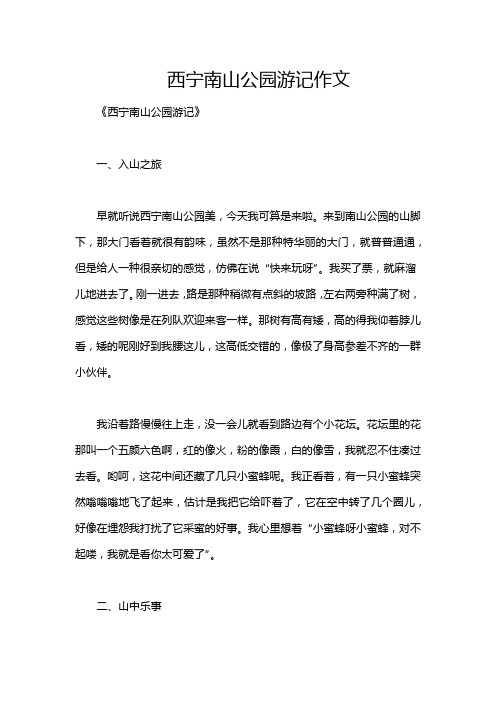 西宁南山公园游记作文

《西宁南山公园游记》

一、入山之旅

早就听说西宁南山公园美，今天我可算是来啦。来到南山公园的山脚下，那大门看着就很有韵味，虽然不是那种特华丽的大门，就普普通通，但是给人一种很亲切的感觉，仿佛在说“快来玩呀”。我买了票，就麻溜儿地进去了。刚一进去，路是那种稍微有点斜的坡路，左右两旁种满了树，感觉这些树像是在列队欢迎来客一样。那树有高有矮，高的得我仰着脖儿看，矮的呢刚好到我腰这儿，这高低交错的，像极了身高参差不齐的一群小伙伴。

我沿着路慢慢往上走，没一会儿就看到路边有个小花坛。花坛里的花那叫一个五颜六色啊，红的像火，粉的像霞，白的像雪，我就忍不住凑过去看。哟呵，这花中间还藏了几只小蜜蜂呢。我正看着，有一只小蜜蜂突然嗡嗡嗡地飞了起来，估计是我把它给吓着了，它在空中转了几个圈儿，好像在埋怨我打扰了它采蜜的好事。我心里想着“小蜜蜂呀小蜜蜂，对不起喽，我就是看你太可爱了”。

二、山中乐事